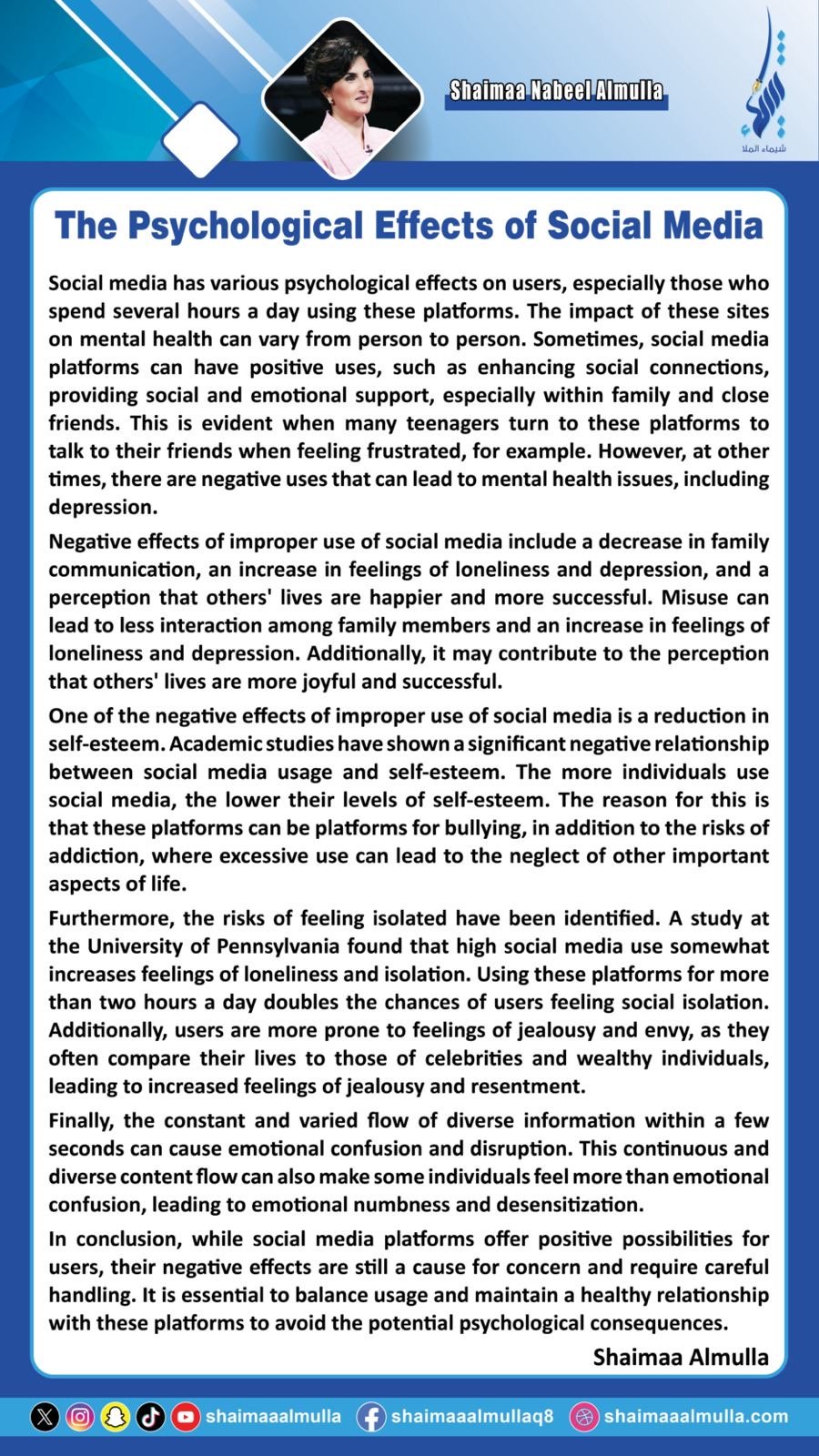 Shaimaa Nabeel Almulla

شيماء الملا

The Psychological Effects of Social Media

Social media has various psychological effects on users, especially those who spend several hours a day using these platforms. The impact of these sites on mental health can vary from person to person. Sometimes, social media platforms can have positive uses, such as enhancing social connections, providing social and emotional support, especially within family and close friends. This is evident when many teenagers turn to these platforms to talk to their friends when feeling frustrated, for example. However, at other times, there are negative uses that can lead to mental health issues, including depression.

Negative effects of improper use of social media include a decrease in family communication, an increase in feelings of loneliness and depression, and a perception that others' lives are happier and more successful. Misuse can lead to less interaction among family members and an increase in feelings of loneliness and depression. Additionally, it may contribute to the perception that others' lives are more joyful and successful.

One of the negative effects of improper use of social media is a reduction in self-esteem. Academic studies have shown a significant negative relationship between social media usage and self-esteem. The more individuals use social media, the lower their levels of self-esteem. The reason for this is that these platforms can be platforms for bullying, in addition to the risks of addiction, where excessive use can lead to the neglect of other important aspects of life.

Furthermore, the risks of feeling isolated have been identified. A study at the University of Pennsylvania found that high social media use somewhat increases feelings of loneliness and isolation. Using these platforms for more than two hours a day doubles the chances of users feeling social isolation. Additionally, users are more prone to feelings of jealousy and envy, as they often compare their lives to those of celebrities and wealthy individuals, leading to increased feelings of jealousy and resentment.

Finally, the constant and varied flow of diverse information within a few seconds can cause emotional confusion and disruption. This continuous and diverse content flow can also make some individuals feel more than emotional confusion, leading to emotional numbness and desensitization.

In conclusion, while social media platforms offer positive possibilities for users, their negative effects are still a cause for concern and require careful handling. It is essential to balance usage and maintain a healthy relationship with these platforms to avoid the potential psychological consequences.

Shaimaa Almulla

shaimaaalmulla shaimaaalmullaq8 shaimaaalmulla.com